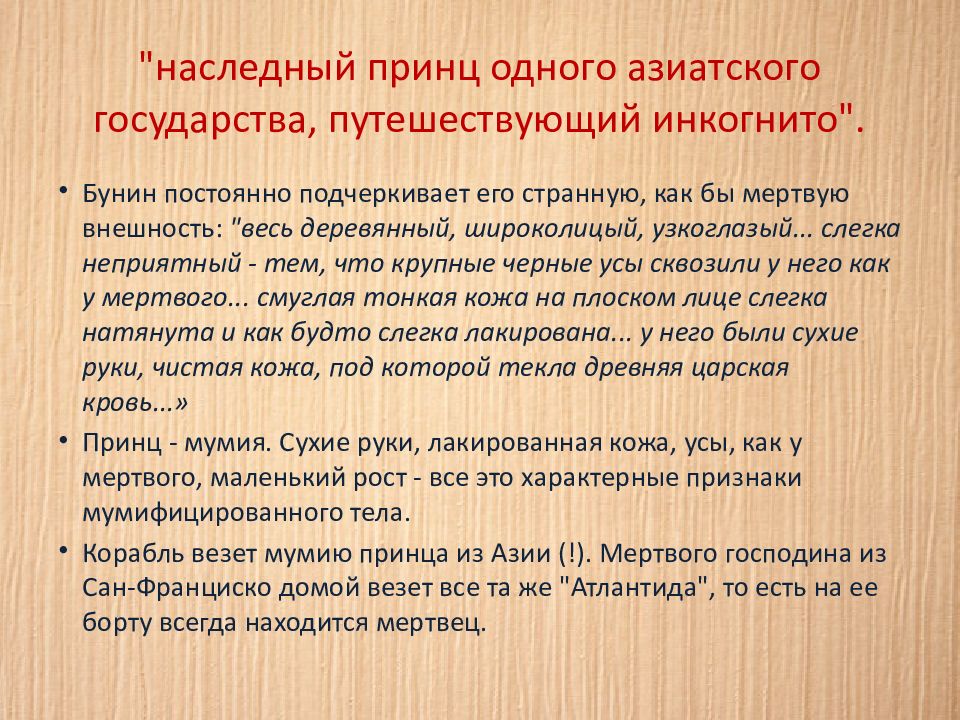 "наследный принц одного азиатского государства, путешествующий инкогнито".

• Бунин постоянно подчеркивает его странную, как бы мертвую внешность: "весь деревянный, широколицый, узкоглазый... слегка неприятный - тем, что крупные черные усы сквозили у него как у мертвого... смуглая тонкая кожа на плоском лице слегка натянута и как будто слегка лакирована... у него были сухие руки, чистая кожа, под которой текла древняя царская кровь...»

• Принц - мумия. Сухие руки, лакированная кожа, усы, как у мертвого, маленький рост - все это характерные признаки мумифицированного тела.

• Корабль везет мумию принца из Азии (!). Мертвого господина из Сан-Франциско домой везет все та же "Атлантида", то есть на ее борту всегда находится мертвец.